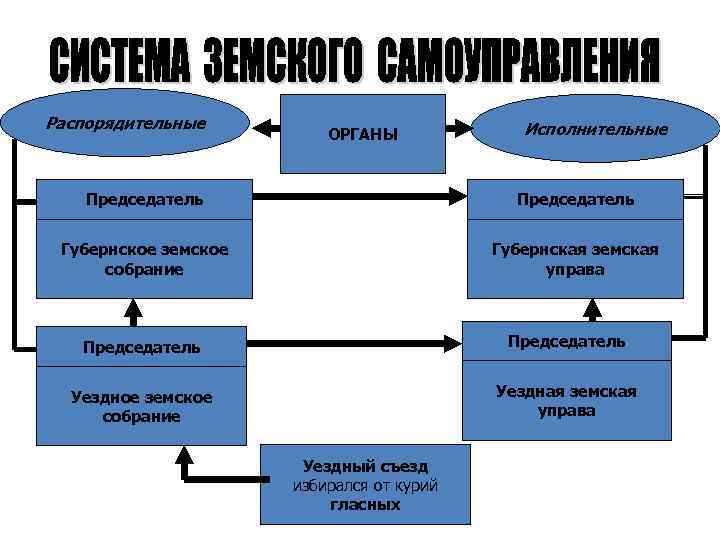 СИСТЕМА ЗЕМСКОГО САМОУПРАВЛЕНИЯ

Распорядительные

ОРГАНЫ

Исполнительные

Председатель

Губернское земское собрание

Председатель

Губернская земская управа

Председатель

Уездное земское собрание

Председатель

Уездная земская управа

Уездный съезд избирался от курий гласных